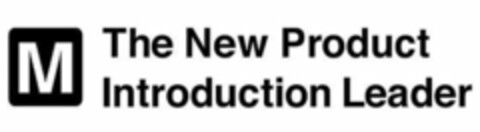 M
The New Product
Introduction Leader